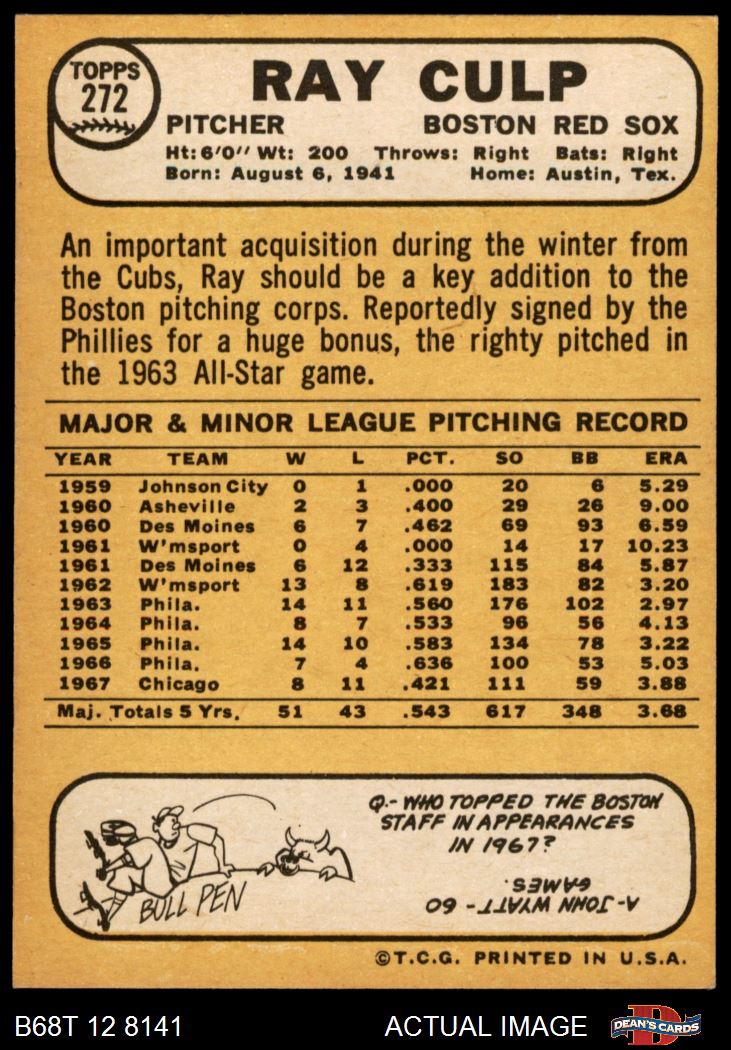 TOPPS
272

RAY CULP

PITCHER BOSTON RED SOX

Ht: 6'0" Wt: 200 Throws: Right Bats: Right
Born: August 6, 1941 Home: Austin, Tex.

An important acquisition during the winter from the Cubs, Ray should be a key addition to the Boston pitching corps. Reportedly signed by the Phillies for a huge bonus, the righty pitched in the 1963 All-Star game.

MAJOR & MINOR LEAGUE PITCHING RECORD

| YEAR | TEAM | W | L | PCT. | SO | BB | ERA |
|---|---|---|---|---|---|---|---|
| 1959 | Johnson City | 0 | 1 | .000 | 20 | 6 | 5.29 |
| 1960 | Asheville | 2 | 3 | .400 | 29 | 26 | 9.00 |
| 1960 | Des Moines | 6 | 7 | .462 | 69 | 93 | 6.59 |
| 1961 | W'msport | 0 | 4 | .000 | 14 | 17 | 10.23 |
| 1961 | Des Moines | 6 | 12 | .333 | 115 | 84 | 5.87 |
| 1962 | W'msport | 13 | 8 | .619 | 183 | 82 | 3.20 |
| 1963 | Phila. | 14 | 11 | .560 | 176 | 102 | 2.97 |
| 1964 | Phila. | 8 | 7 | .533 | 96 | 56 | 4.13 |
| 1965 | Phila. | 14 | 10 | .583 | 134 | 78 | 3.22 |
| 1966 | Phila. | 7 | 4 | .636 | 100 | 53 | 5.03 |
| 1967 | Chicago | 8 | 11 | .421 | 111 | 59 | 3.88 |
| Maj. Totals 5 Yrs. | | 51 | 43 | .543 | 617 | 348 | 3.68 |

BULL PEN

Q.- WHO TOPPED THE BOSTON STAFF IN APPEARANCES IN 1967?

A.- JOHN WYATT - 60 GAMES.

©T.C.G. PRINTED IN U.S.A.

B68T 12 8141
ACTUAL IMAGE
DEAN'S CARDS